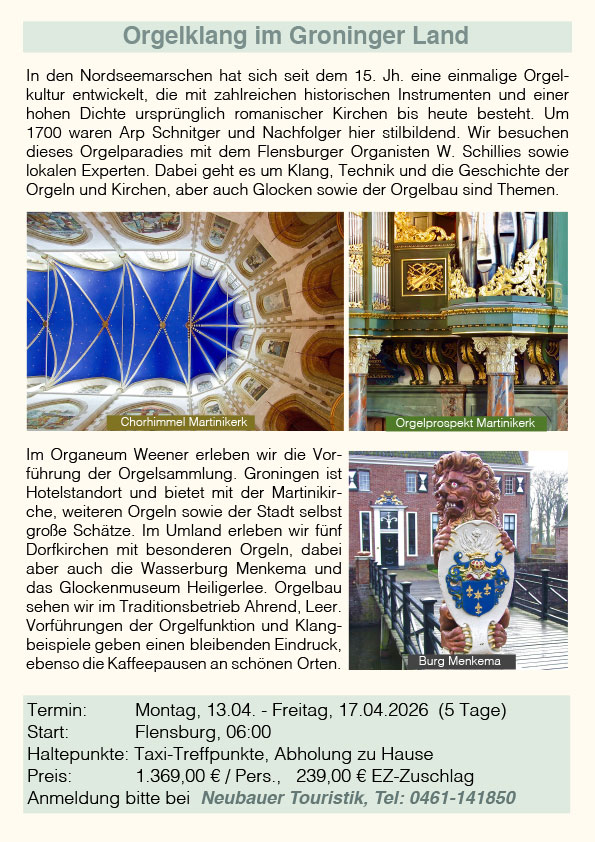 Orgelklang im Groninger Land

In den Nordseemarschen hat sich seit dem 15. Jh. eine einmalige Orgelkultur entwickelt, die mit zahlreichen historischen Instrumenten und einer hohen Dichte ursprünglich romanischer Kirchen bis heute besteht. Um 1700 waren Arp Schnitger und Nachfolger hier stilbildend. Wir besuchen dieses Orgelparadies mit dem Flensburger Organisten W. Schillies sowie lokalen Experten. Dabei geht es um Klang, Technik und die Geschichte der Orgeln und Kirchen, aber auch Glocken sowie der Orgelbau sind Themen.

Chorhimmel Martinikerk

Orgelprospekt Martinikerk

Im Organeum Weener erleben wir die Vorführung der Orgelsammlung. Groningen ist Hotelstandort und bietet mit der Martinikirche, weiteren Orgeln sowie der Stadt selbst große Schätze. Im Umland erleben wir fünf Dorfkirchen mit besonderen Orgeln, dabei aber auch die Wasserburg Menkema und das Glockenmuseum Heiligerlee. Orgelbau sehen wir im Traditionsbetrieb Ahrend, Leer. Vorführungen der Orgelfunktion und Klangbeispiele geben einen bleibenden Eindruck, ebenso die Kaffeepausen an schönen Orten.

Burg Menkema

Termin: Montag, 13.04. - Freitag, 17.04.2026 (5 Tage)
Start: Flensburg, 06:00
Haltepunkte: Taxi-Treffpunkte, Abholung zu Hause
Preis: 1.369,00 € / Pers., 239,00 € EZ-Zuschlag
Anmeldung bitte bei Neubauer Touristik, Tel: 0461-141850